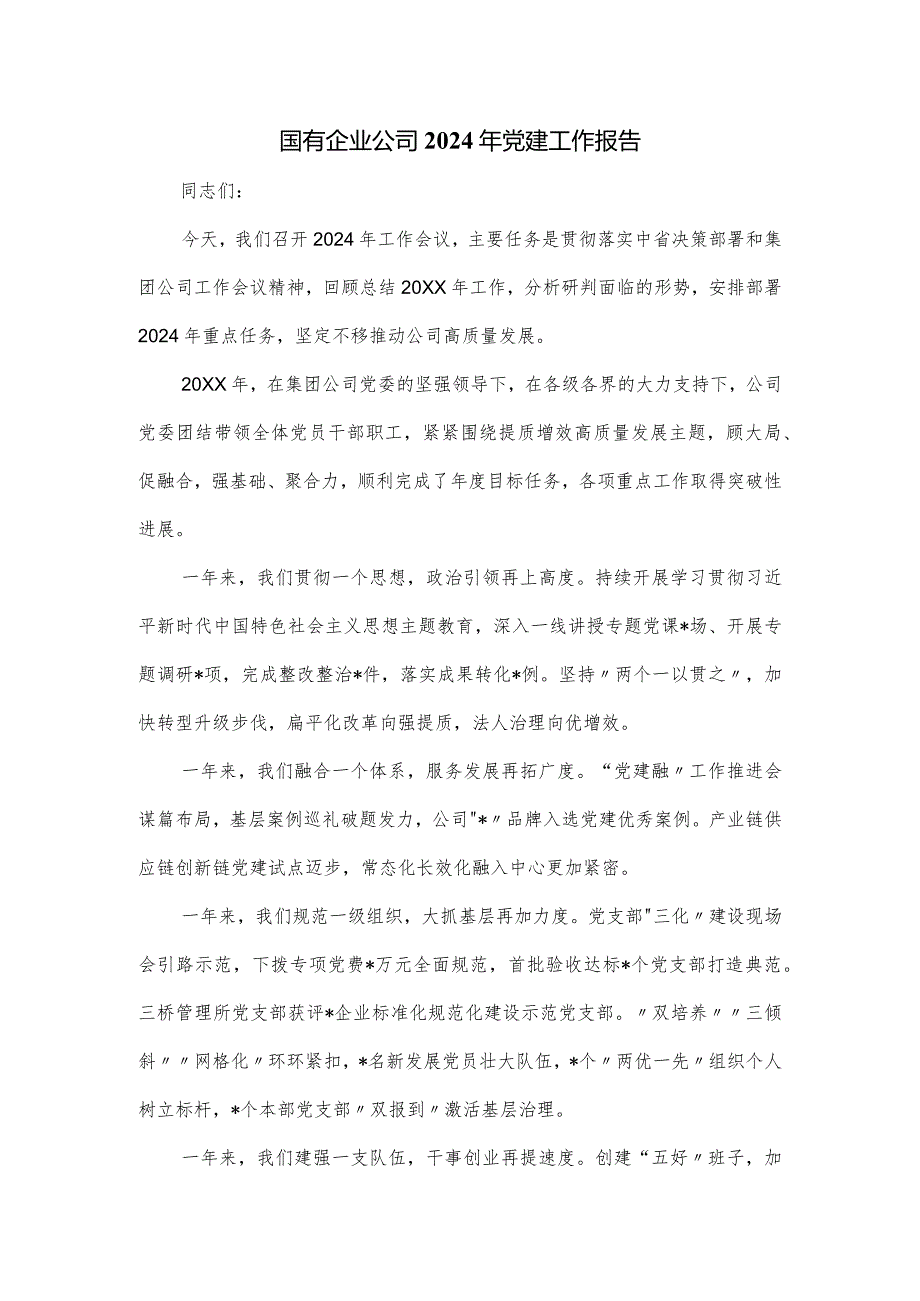 国有企业公司2024年党建工作报告

同志们：

今天，我们召开2024年工作会议，主要任务是贯彻落实中省决策部署和集团公司工作会议精神，回顾总结20XX年工作，分析研判面临的形势，安排部署2024年重点任务，坚定不移推动公司高质量发展。

20XX年，在集团公司党委的坚强领导下，在各级各界的大力支持下，公司党委团结带领全体党员干部职工，紧紧围绕提质增效高质量发展主题，顾大局、促融合，强基础、聚合力，顺利完成了年度目标任务，各项重点工作取得突破性进展。

一年来，我们贯彻一个思想，政治引领再上高度。持续开展学习贯彻习近平新时代中国特色社会主义思想主题教育，深入一线讲授专题党课*场、开展专题调研*项，完成整改整治*件，落实成果转化*例。坚持〃两个一以贯之〃，加快转型升级步伐，扁平化改革向强提质，法人治理向优增效。

一年来，我们融合一个体系，服务发展再拓广度。“党建融〃工作推进会谋篇布局，基层案例巡礼破题发力，公司"*〃品牌入选党建优秀案例。产业链供应链创新链党建试点迈步，常态化长效化融入中心更加紧密。

一年来，我们规范一级组织，大抓基层再加力度。党支部"三化〃建设现场会引路示范，下拨专项党费*万元全面规范，首批验收达标*个党支部打造典范。三桥管理所党支部获评*企业标准化规范化建设示范党支部。〃双培养〃〃三倾斜〃〃网格化〃环环紧扣，*名新发展党员壮大队伍，*个〃两优一先〃组织个人树立标杆，*个本部党支部〃双报到〃激活基层治理。

一年来，我们建强一支队伍，干事创业再提速度。创建“五好〃班子，加